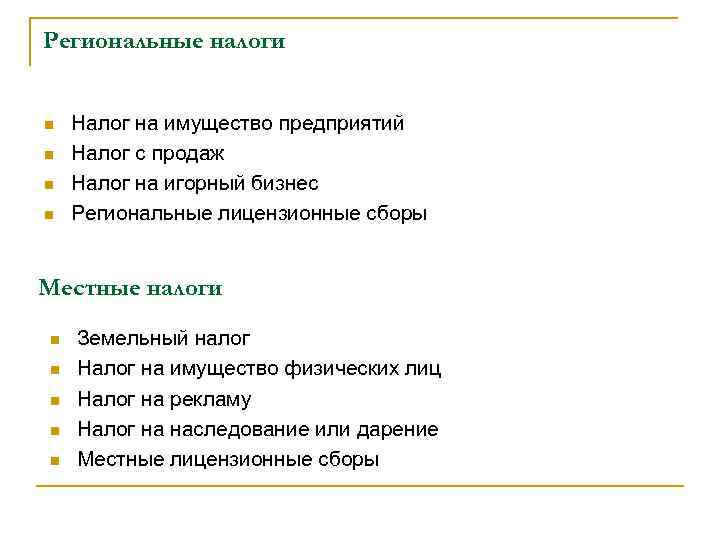 Региональные налоги

- Налог на имущество предприятий
- Налог с продаж
- Налог на игорный бизнес
- Региональные лицензионные сборы

Местные налоги

- Земельный налог
- Налог на имущество физических лиц
- Налог на рекламу
- Налог на наследование или дарение
- Местные лицензионные сборы